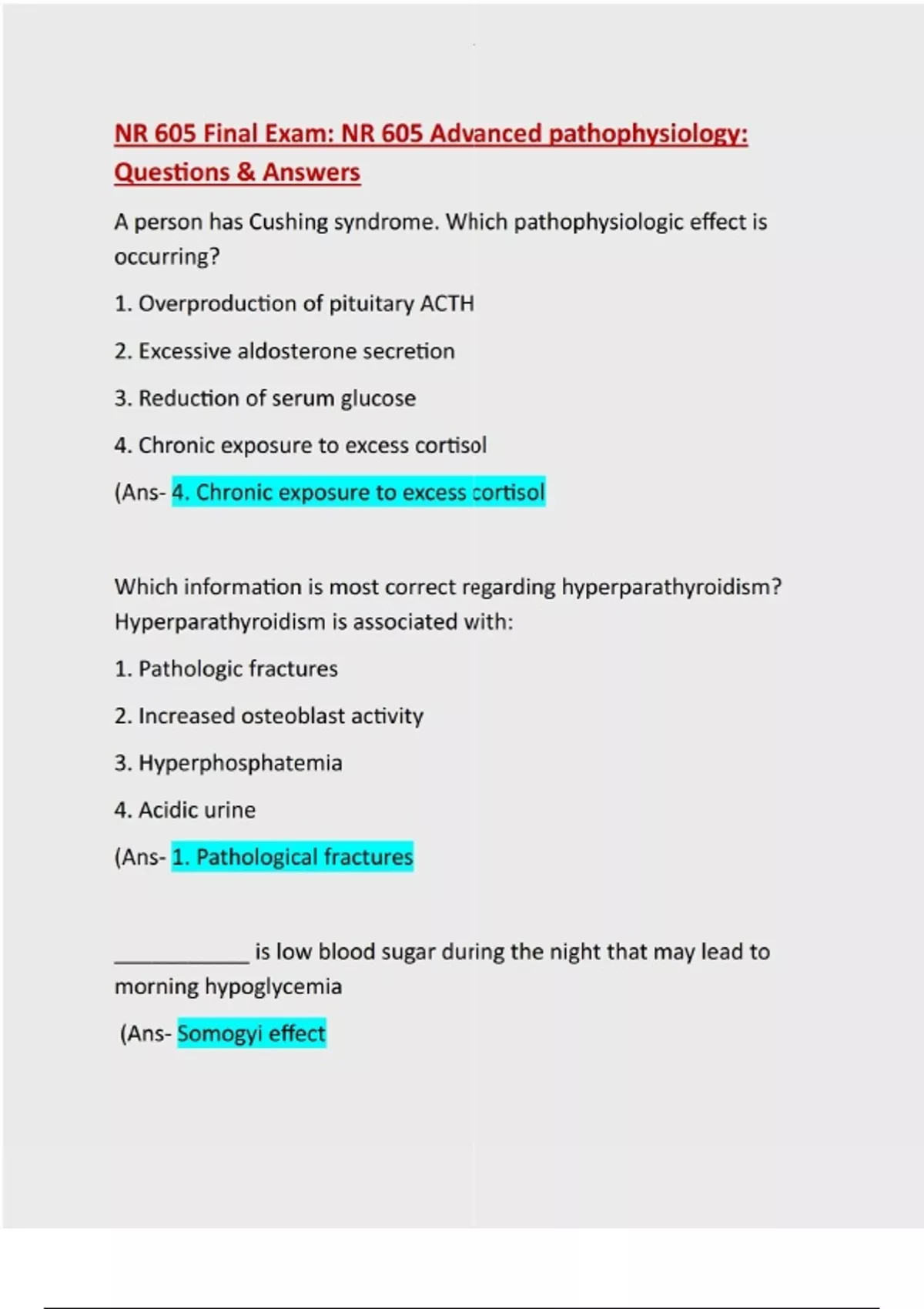 NR 605 Final Exam: NR 605 Advanced pathophysiology: Questions & Answers

A person has Cushing syndrome. Which pathophysiologic effect is occurring?

1. Overproduction of pituitary ACTH

2. Excessive aldosterone secretion

3. Reduction of serum glucose

4. Chronic exposure to excess cortisol

(Ans- 4. Chronic exposure to excess cortisol

Which information is most correct regarding hyperparathyroidism? Hyperparathyroidism is associated with:

1. Pathologic fractures

2. Increased osteoblast activity

3. Hyperphosphatemia

4. Acidic urine

(Ans- 1. Pathological fractures

____________ is low blood sugar during the night that may lead to morning hypoglycemia

(Ans- Somogyi effect